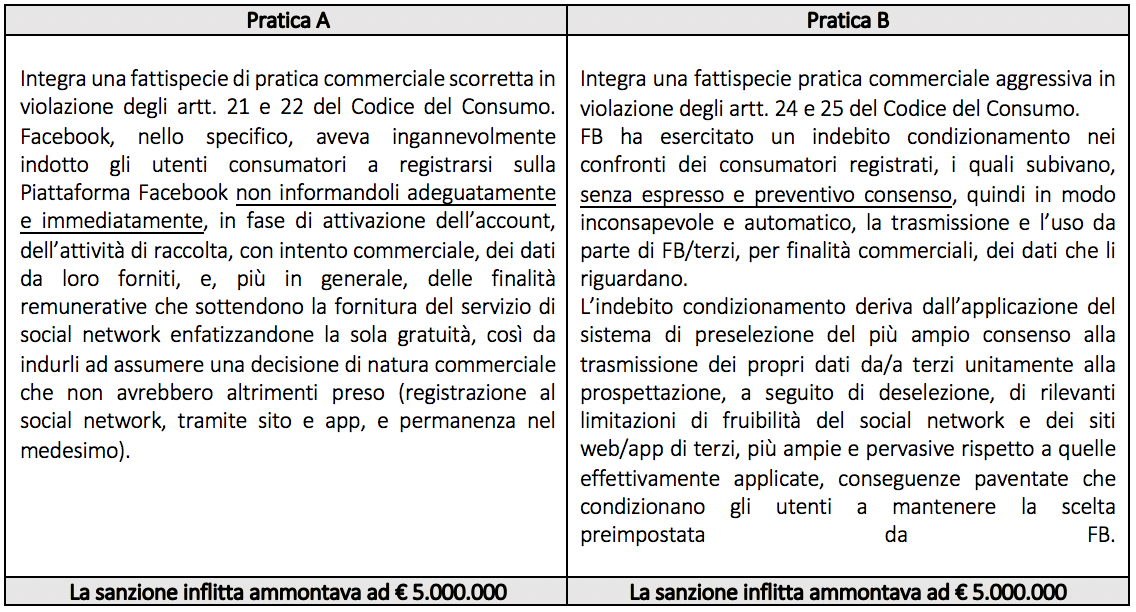 | Pratica A | Pratica B |
|---|---|
| Integra una fattispecie di pratica commerciale scorretta in violazione degli artt. 21 e 22 del Codice del Consumo. Facebook, nello specifico, aveva ingannevolmente indotto gli utenti consumatori a registrarsi sulla Piattaforma Facebook non informandoli adeguatamente e immediatamente, in fase di attivazione dell'account, dell'attività di raccolta, con intento commerciale, dei dati da loro forniti, e, più in generale, delle finalità remunerative che sottendono la fornitura del servizio di social network enfatizzandone la sola gratuità, così da indurli ad assumere una decisione di natura commerciale che non avrebbero altrimenti preso (registrazione al social network, tramite sito e app, e permanenza nel medesimo). | Integra una fattispecie pratica commerciale aggressiva in violazione degli artt. 24 e 25 del Codice del Consumo. FB ha esercitato un indebito condizionamento nei confronti dei consumatori registrati, i quali subivano, senza espresso e preventivo consenso, quindi in modo inconsapevole e automatico, la trasmissione e l'uso da parte di FB/terzi, per finalità commerciali, dei dati che li riguardano. L'indebito condizionamento deriva dall'applicazione del sistema di preselezione del più ampio consenso alla trasmissione dei propri dati da/a terzi unitamente alla prospettazione, a seguito di deselezione, di rilevanti limitazioni di fruibilità del social network e dei siti web/app di terzi, più ampie e pervasive rispetto a quelle effettivamente applicate, conseguenze paventate che condizionano gli utenti a mantenere la scelta preimpostata da FB. |
| La sanzione inflitta ammontava ad € 5.000.000 | La sanzione inflitta ammontava ad € 5.000.000 |